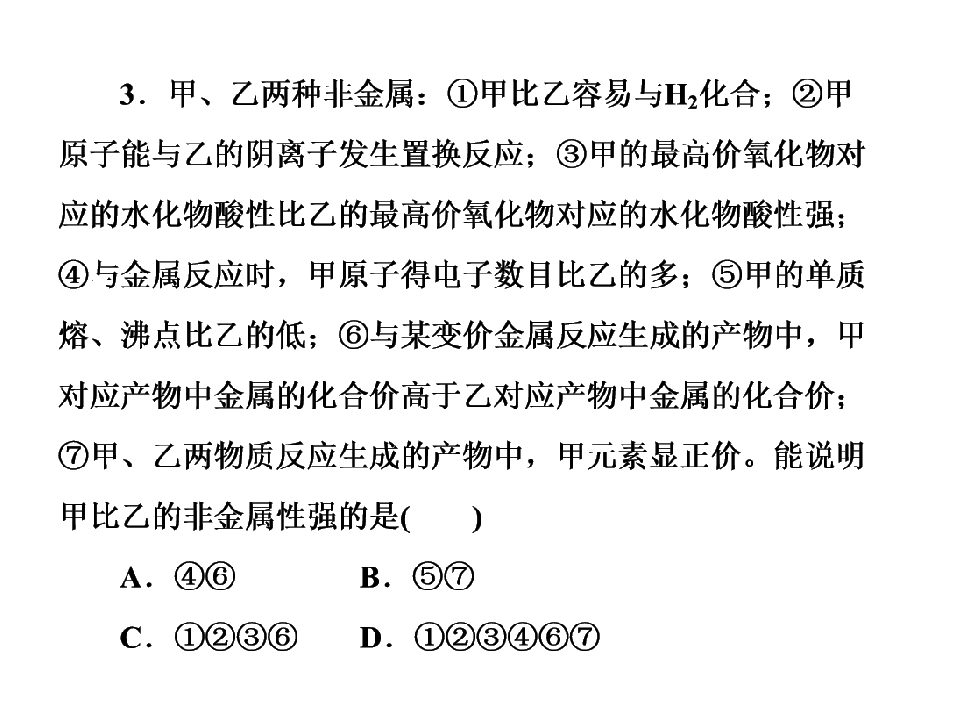 3．甲、乙两种非金属：①甲比乙容易与$H_2$化合；②甲原子能与乙的阴离子发生置换反应；③甲的最高价氧化物对应的水化物酸性比乙的最高价氧化物对应的水化物酸性强；④与金属反应时，甲原子得电子数目比乙的多；⑤甲的单质熔、沸点比乙的低；⑥与某变价金属反应生成的产物中，甲对应产物中金属的化合价高于乙对应产物中金属的化合价；⑦甲、乙两物质反应生成的产物中，甲元素显正价。能说明甲比乙的非金属性强的是(　　)

A．④⑥　　B．⑤⑦

C．①②③⑥　　D．①②③④⑥⑦